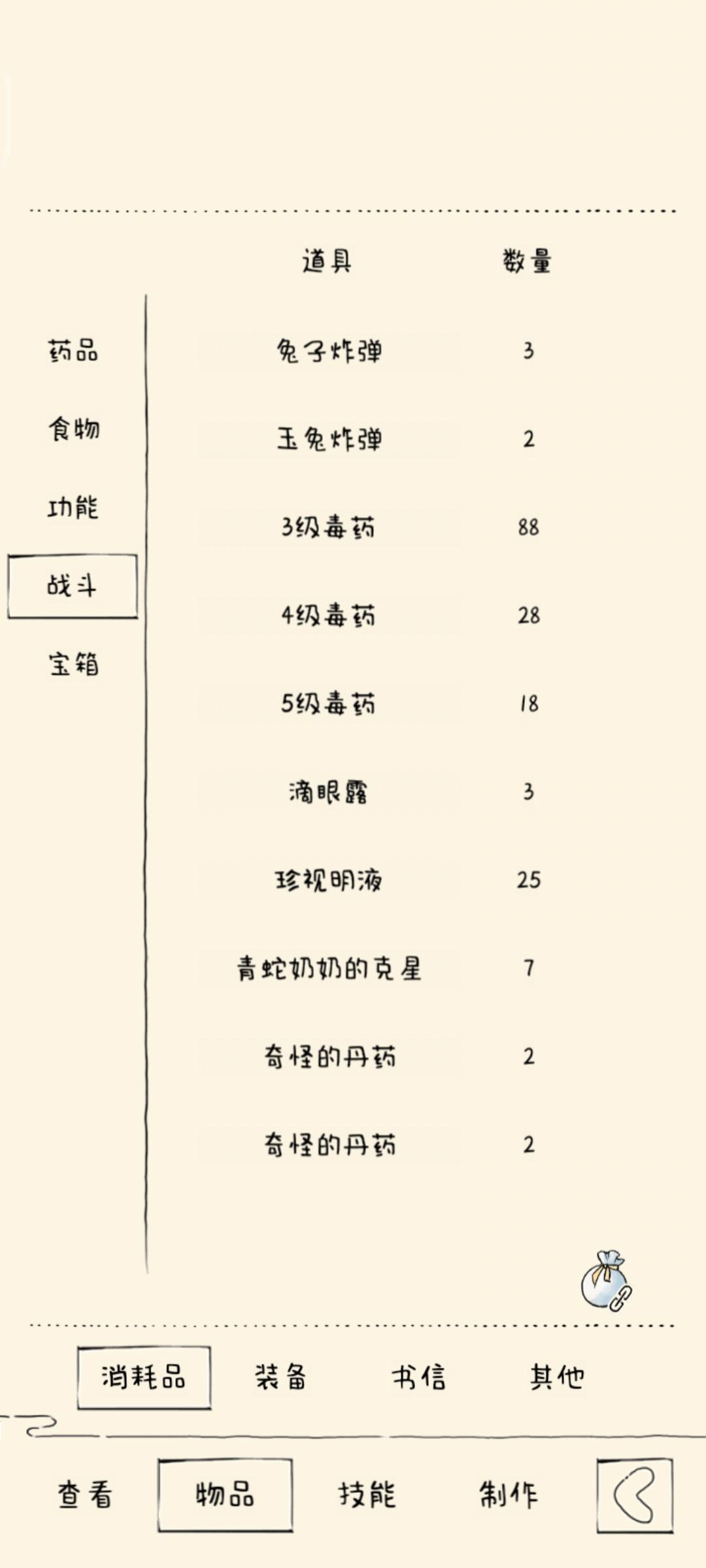 药品
食物
功能
战斗
宝箱

| 道具 | 数量 |
|---|---|
| 兔子炸弹 | 3 |
| 玉兔炸弹 | 2 |
| 3级毒药 | 88 |
| 4级毒药 | 28 |
| 5级毒药 | 18 |
| 滴眼露 | 3 |
| 珍视明液 | 25 |
| 青蛇奶奶的克星 | 7 |
| 奇怪的丹药 | 2 |
| 奇怪的丹药 | 2 |

消耗品 装备 书信 其他

查看 物品 技能 制作